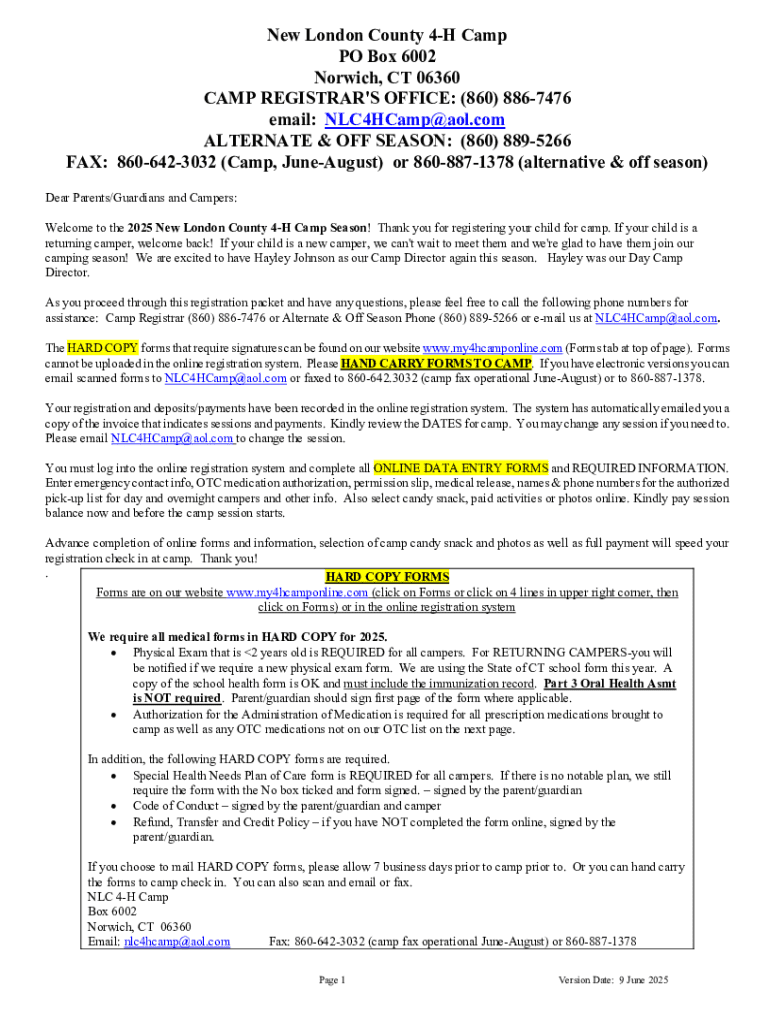 New London County 4-H Camp
PO Box 6002
Norwich, CT 06360
CAMP REGISTRAR'S OFFICE: (860) 886-7476
email: NLC4HCamp@aol.com
ALTERNATE & OFF SEASON: (860) 889-5266
FAX: 860-642-3032 (Camp, June-August) or 860-887-1378 (alternative & off season)

Dear Parents/Guardians and Campers:

Welcome to the 2025 New London County 4-H Camp Season! Thank you for registering your child for camp. If your child is a returning camper, welcome back! If your child is a new camper, we can't wait to meet them and we're glad to have them join our camping season! We are excited to have Hayley Johnson as our Camp Director again this season. Hayley was our Day Camp Director.

As you proceed through this registration packet and have any questions, please feel free to call the following phone numbers for assistance: Camp Registrar (860) 886-7476 or Alternate & Off Season Phone (860) 889-5266 or e-mail us at NLC4HCamp@aol.com.

The HARD COPY forms that require signatures can be found on our website www.my4hcamponline.com (Forms tab at top of page). Forms cannot be uploaded in the online registration system. Please HAND CARRY FORMS TO CAMP. If you have electronic versions you can email scanned forms to NLC4HCamp@aol.com or faxed to 860-642.3032 (camp fax operational June-August) or to 860-887-1378.

Your registration and deposits/payments have been recorded in the online registration system. The system has automatically emailed you a copy of the invoice that indicates sessions and payments. Kindly review the DATES for camp. You may change any session if you need to. Please email NLC4HCamp@aol.com to change the session.

You must log into the online registration system and complete all ONLINE DATA ENTRY FORMS and REQUIRED INFORMATION. Enter emergency contact info, OTC medication authorization, permission slip, medical release, names & phone numbers for the authorized pick-up list for day and overnight campers and other info. Also select candy snack, paid activities or photos online. Kindly pay session balance now and before the camp session starts.

Advance completion of online forms and information, selection of camp candy snack and photos as well as full payment will speed your registration check in at camp. Thank you!
.

HARD COPY FORMS
Forms are on our website www.my4hcamponline.com (click on Forms or click on 4 lines in upper right corner, then click on Forms) or in the online registration system

We require all medical forms in HARD COPY for 2025.
• Physical Exam that is <2 years old is REQUIRED for all campers. For RETURNING CAMPERS-you will be notified if we require a new physical exam form. We are using the State of CT school form this year. A copy of the school health form is OK and must include the immunization record. Part 3 Oral Health Asmt is NOT required. Parent/guardian should sign first page of the form where applicable.
• Authorization for the Administration of Medication is required for all prescription medications brought to camp as well as any OTC medications not on our OTC list on the next page.

In addition, the following HARD COPY forms are required.
• Special Health Needs Plan of Care form is REQUIRED for all campers. If there is no notable plan, we still require the form with the No box ticked and form signed. – signed by the parent/guardian
• Code of Conduct – signed by the parent/guardian and camper
• Refund, Transfer and Credit Policy – if you have NOT completed the form online, signed by the parent/guardian.

If you choose to mail HARD COPY forms, please allow 7 business days prior to camp prior to. Or you can hand carry the forms to camp check in. You can also scan and email or fax.
NLC 4-H Camp
Box 6002
Norwich, CT 06360
Email: nlc4hcamp@aol.com Fax: 860-642-3032 (camp fax operational June-August) or 860-887-1378

Page 1 Version Date: 9 June 2025